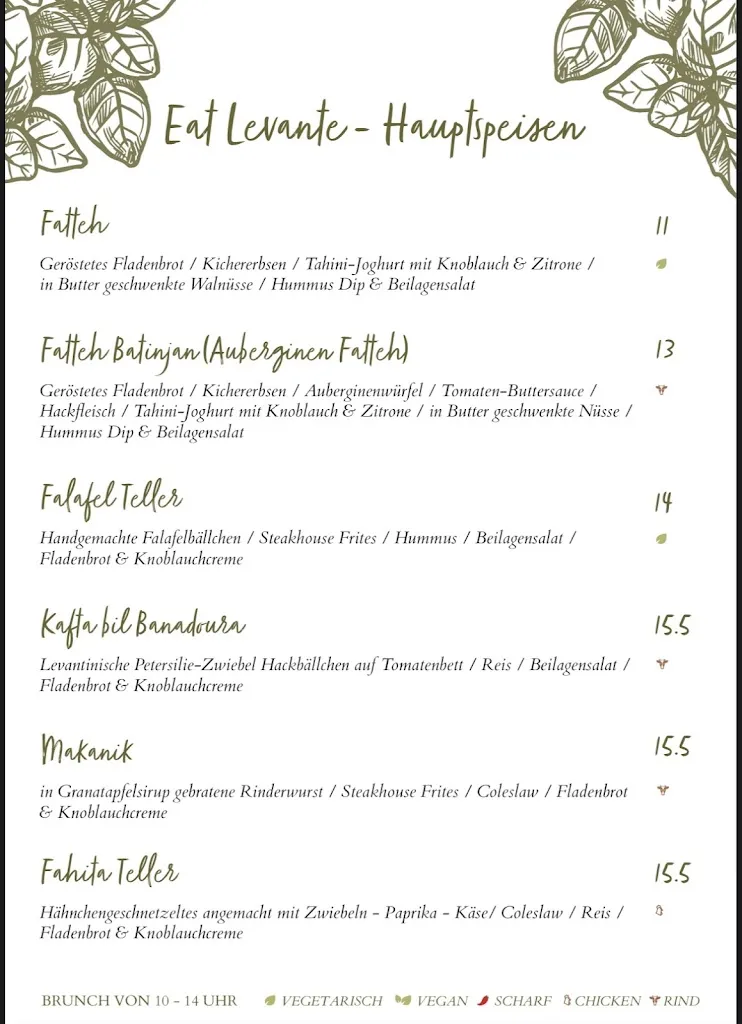 Eat Levante - Hauptspeisen

Fatteh 11

Geröstetes Fladenbrot / Kichererbsen / Tahini-Joghurt mit Knoblauch & Zitrone / in Butter geschwenkte Walnüsse / Hummus Dip & Beilagensalat

Fatteh Batinjan (Auberginen Fatteh) 13

Geröstetes Fladenbrot / Kichererbsen / Auberginenwürfel / Tomaten-Buttersauce / Hackfleisch / Tahini-Joghurt mit Knoblauch & Zitrone / in Butter geschwenkte Nüsse / Hummus Dip & Beilagensalat

Falafel Teller 14

Handgemachte Falafelbällchen / Steakhouse Frites / Hummus / Beilagensalat / Fladenbrot & Knoblauchcreme

Kafta bil Banadoura 15.5

Levantinische Petersilie-Zwiebel Hackbällchen auf Tomatenbett / Reis / Beilagensalat / Fladenbrot & Knoblauchcreme

Makanik 15.5

in Granatapfelsirup gebratene Rinderwurst / Steakhouse Frites / Coleslaw / Fladenbrot & Knoblauchcreme

Fahita Teller 15.5

Hähnchengeschnetzeltes angemacht mit Zwiebeln - Paprika - Käse/ Coleslaw / Reis / Fladenbrot & Knoblauchcreme

BRUNCH VON 10 - 14 UHR VEGETARISCH VEGAN SCHARF CHICKEN RIND